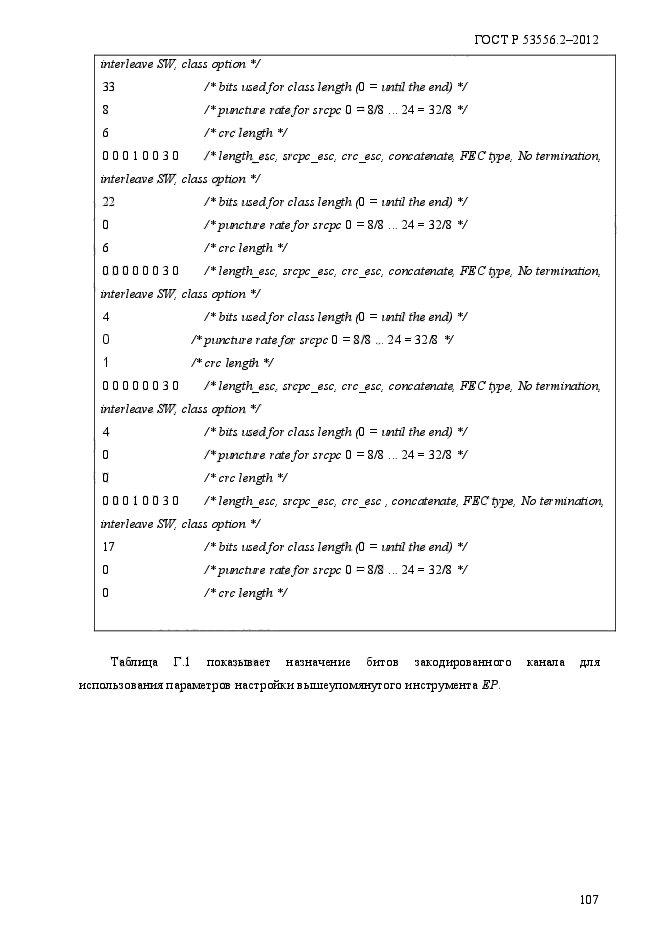 ГОСТ Р 53556.2–2012

interleave SW, class option */
33 /* bits used for class length (0 = until the end) */
8 /* puncture rate for srcpc 0 = 8/8 ... 24 = 32/8 */
6 /* crc length */
0 0 0 1 0 0 3 0 /* length_esc, srcpc_esc, crc_esc, concatenate, FEC type, No termination, interleave SW, class option */
22 /* bits used for class length (0 = until the end) */
0 /* puncture rate for srcpc 0 = 8/8 ... 24 = 32/8 */
6 /* crc length */
0 0 0 0 0 0 3 0 /* length_esc, srcpc_esc, crc_esc, concatenate, FEC type, No termination, interleave SW, class option */
4 /* bits used for class length (0 = until the end) */
0 /* puncture rate for srcpc 0 = 8/8 ... 24 = 32/8 */
1 /* crc length */
0 0 0 0 0 0 3 0 /* length_esc, srcpc_esc, crc_esc, concatenate, FEC type, No termination, interleave SW, class option */
4 /* bits used for class length (0 = until the end) */
0 /* puncture rate for srcpc 0 = 8/8 ... 24 = 32/8 */
0 /* crc length */
0 0 0 1 0 0 3 0 /* length_esc, srcpc_esc, crc_esc , concatenate, FEC type, No termination, interleave SW, class option */
17 /* bits used for class length (0 = until the end) */
0 /* puncture rate for srcpc 0 = 8/8 ... 24 = 32/8 */
0 /* crc length */

Таблица Г.1 показывает назначение битов закодированного канала для использования параметров настройки вышеупомянутого инструмента EP.

107